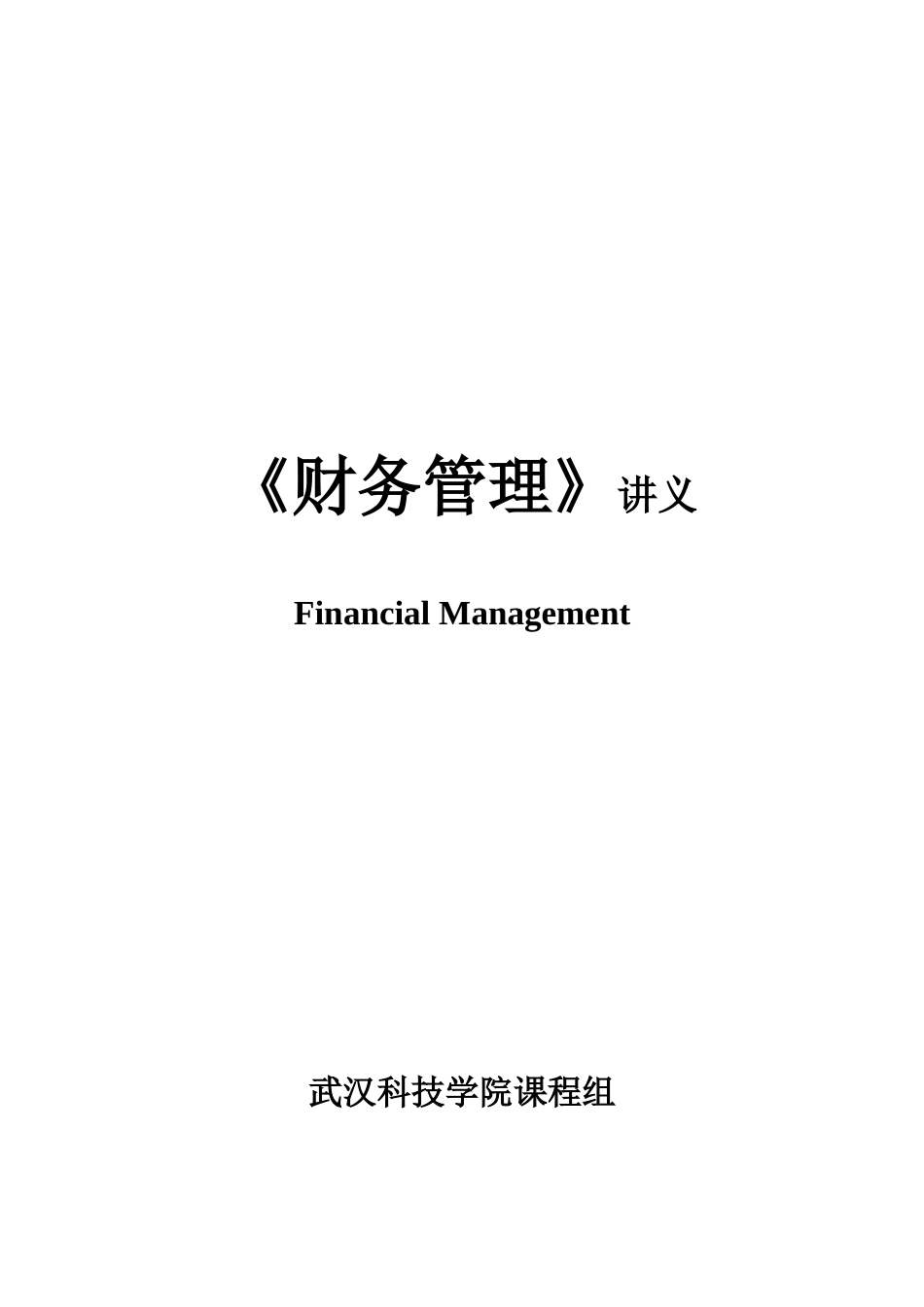 《财务管理》讲义

Financial Management

武汉科技学院课程组